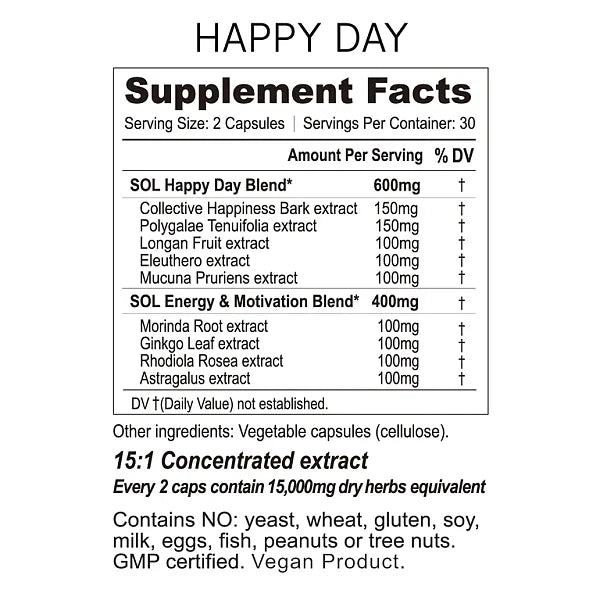 HAPPY DAY

Supplement Facts

Serving Size: 2 Capsules | Servings Per Container: 30

| | Amount Per Serving | % DV |
|---|---|---|
| SOL Happy Day Blend* | 600mg | † |
| Collective Happiness Bark extract | 150mg | † |
| Polygalae Tenuifolia extract | 150mg | † |
| Longan Fruit extract | 100mg | † |
| Eleuthero extract | 100mg | † |
| Mucuna Pruriens extract | 100mg | † |
| SOL Energy & Motivation Blend* | 400mg | † |
| Morinda Root extract | 100mg | † |
| Ginkgo Leaf extract | 100mg | † |
| Rhodiola Rosea extract | 100mg | † |
| Astragalus extract | 100mg | † |

DV †(Daily Value) not established.

Other ingredients: Vegetable capsules (cellulose).

15:1 Concentrated extract

Every 2 caps contain 15,000mg dry herbs equivalent

Contains NO: yeast, wheat, gluten, soy, milk, eggs, fish, peanuts or tree nuts. GMP certified. Vegan Product.